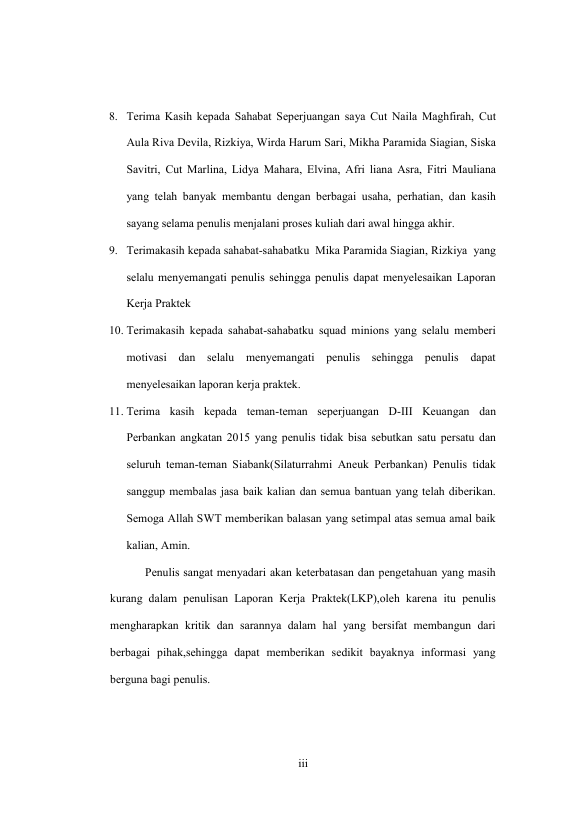 8. Terima Kasih kepada Sahabat Seperjuangan saya Cut Naila Maghfirah, Cut Aula Riva Devila, Rizkiya, Wirda Harum Sari, Mikha Paramida Siagian, Siska Savitri, Cut Marlina, Lidya Mahara, Elvina, Afri liana Asra, Fitri Mauliana yang telah banyak membantu dengan berbagai usaha, perhatian, dan kasih sayang selama penulis menjalani proses kuliah dari awal hingga akhir.

9. Terimakasih kepada sahabat-sahabatku Mika Paramida Siagian, Rizkiya yang selalu menyemangati penulis sehingga penulis dapat menyelesaikan Laporan Kerja Praktek

10. Terimakasih kepada sahabat-sahabatku squad minions yang selalu memberi motivasi dan selalu menyemangati penulis sehingga penulis dapat menyelesaikan laporan kerja praktek.

11. Terima kasih kepada teman-teman seperjuangan D-III Keuangan dan Perbankan angkatan 2015 yang penulis tidak bisa sebutkan satu persatu dan seluruh teman-teman Siabank(Silaturrahmi Aneuk Perbankan) Penulis tidak sanggup membalas jasa baik kalian dan semua bantuan yang telah diberikan. Semoga Allah SWT memberikan balasan yang setimpal atas semua amal baik kalian, Amin.

Penulis sangat menyadari akan keterbatasan dan pengetahuan yang masih kurang dalam penulisan Laporan Kerja Praktek(LKP),oleh karena itu penulis mengharapkan kritik dan sarannya dalam hal yang bersifat membangun dari berbagai pihak,sehingga dapat memberikan sedikit bayaknya informasi yang berguna bagi penulis.

iii